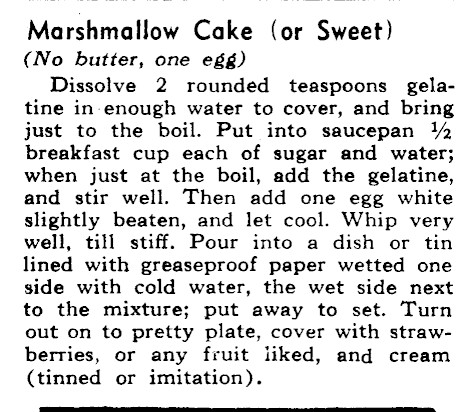 Marshmallow Cake (or Sweet)

(No butter, one egg)

Dissolve 2 rounded teaspoons gelatine in enough water to cover, and bring just to the boil. Put into saucepan ½ breakfast cup each of sugar and water; when just at the boil, add the gelatine, and stir well. Then add one egg white slightly beaten, and let cool. Whip very well, till stiff. Pour into a dish or tin lined with greaseproof paper wetted one side with cold water, the wet side next to the mixture; put away to set. Turn out on to pretty plate, cover with strawberries, or any fruit liked, and cream (tinned or imitation).